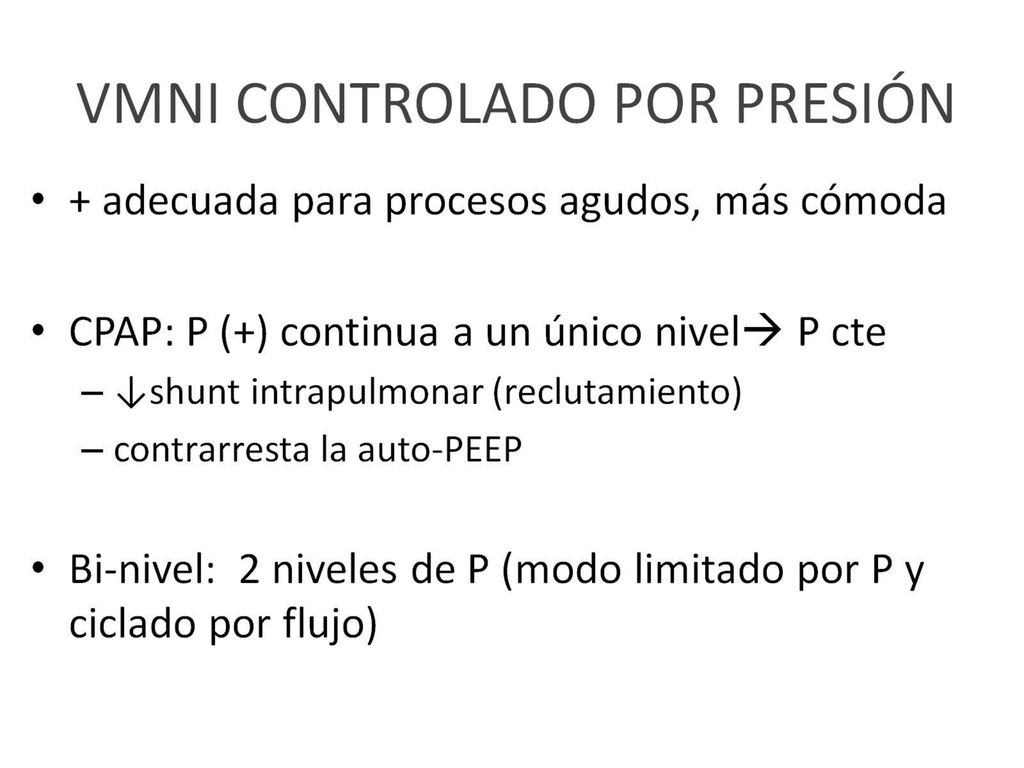 VMNI CONTROLADO POR PRESIÓN

• + adecuada para procesos agudos, más cómoda

• CPAP: P (+) continua a un único nivel→ P cte
– ↓shunt intrapulmonar (reclutamiento)
– contrarresta la auto-PEEP

• Bi-nivel: 2 niveles de P (modo limitado por P y ciclado por flujo)